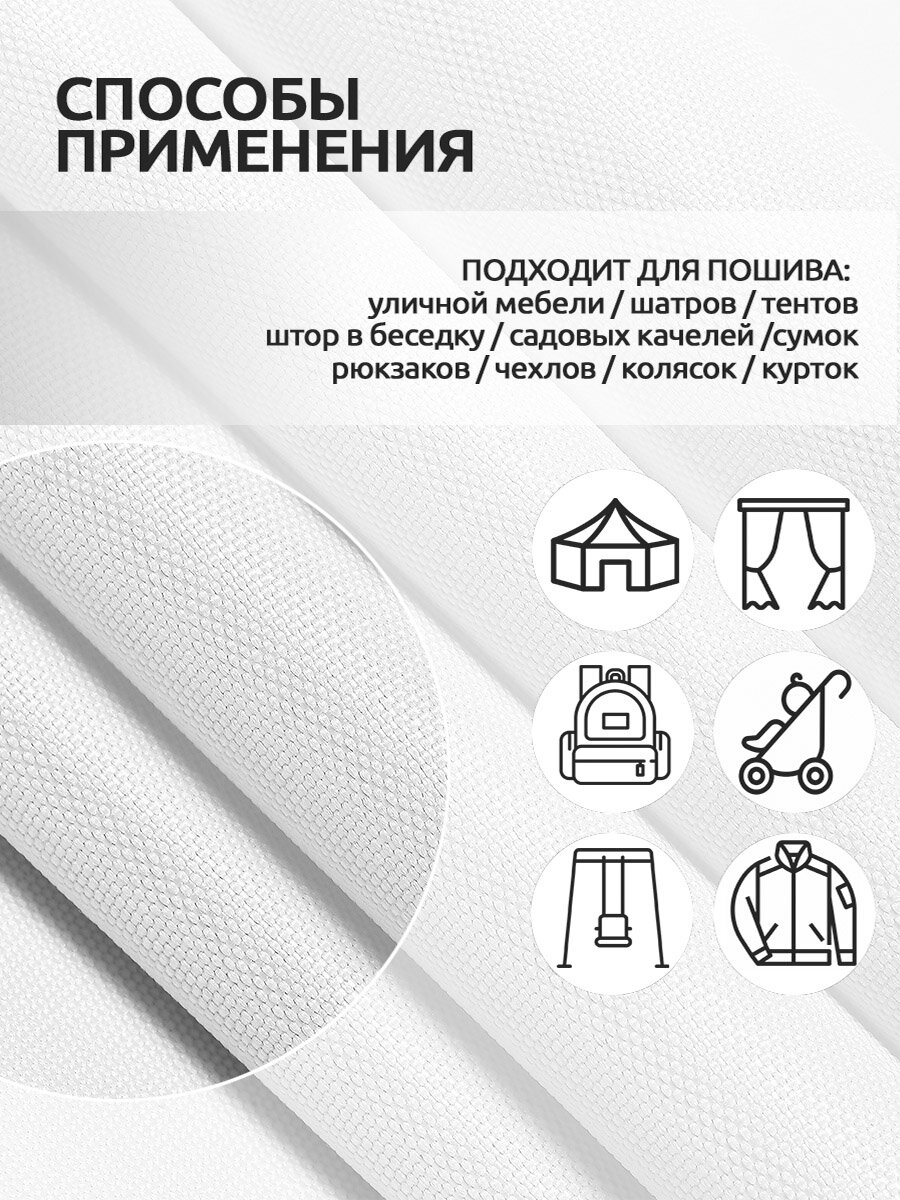 СПОСОБЫ ПРИМЕНЕНИЯ

ПОДХОДИТ ДЛЯ ПОШИВА:
уличной мебели / шатров / тентов
штор в беседку / садовых качелей /сумок
рюкзаков / чехлов / колясок / курток